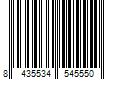 8 435534 545550